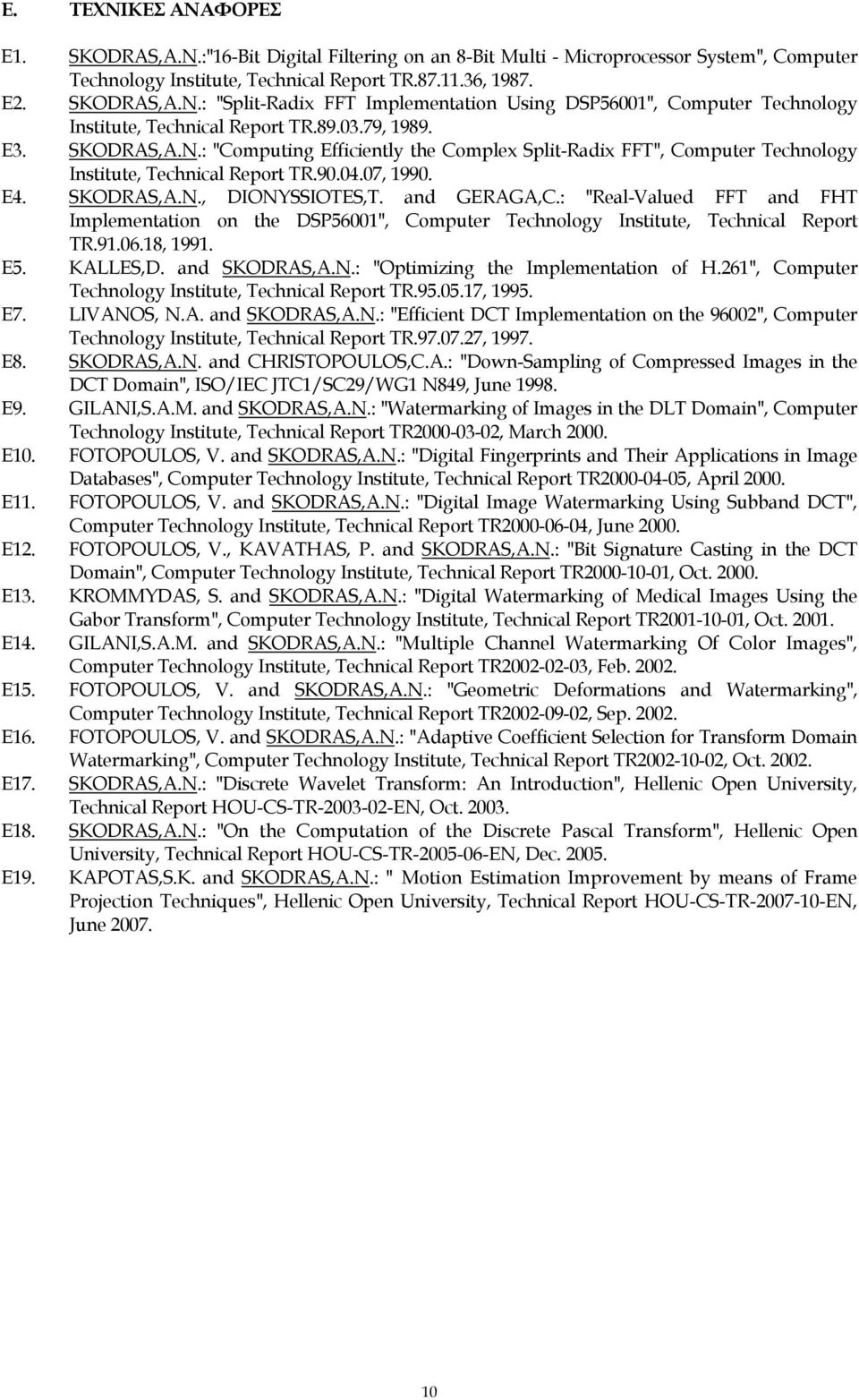 Ε. ΤΕΧΝΙΚΕΣ ΑΝΑΦΟΡΕΣ

E1. SKODRAS,A.N.:"16-Bit Digital Filtering on an 8-Bit Multi - Microprocessor System", Computer Technology Institute, Technical Report TR.87.11.36, 1987.

E2. SKODRAS,A.N.: "Split-Radix FFT Implementation Using DSP56001", Computer Technology Institute, Technical Report TR.89.03.79, 1989.

E3. SKODRAS,A.N.: "Computing Efficiently the Complex Split-Radix FFT", Computer Technology Institute, Technical Report TR.90.04.07, 1990.

E4. SKODRAS,A.N., DIONYSSIOTES,T. and GERAGA,C.: "Real-Valued FFT and FHT Implementation on the DSP56001", Computer Technology Institute, Technical Report TR.91.06.18, 1991.

E5. KALLES,D. and SKODRAS,A.N.: "Optimizing the Implementation of H.261", Computer Technology Institute, Technical Report TR.95.05.17, 1995.

E7. LIVANOS, N.A. and SKODRAS,A.N.: "Efficient DCT Implementation on the 96002", Computer Technology Institute, Technical Report TR.97.07.27, 1997.

E8. SKODRAS,A.N. and CHRISTOPOULOS,C.A.: "Down-Sampling of Compressed Images in the DCT Domain", ISO/IEC JTC1/SC29/WG1 N849, June 1998.

E9. GILANI,S.A.M. and SKODRAS,A.N.: "Watermarking of Images in the DLT Domain", Computer Technology Institute, Technical Report TR2000-03-02, March 2000.

E10. FOTOPOULOS, V. and SKODRAS,A.N.: "Digital Fingerprints and Their Applications in Image Databases", Computer Technology Institute, Technical Report TR2000-04-05, April 2000.

E11. FOTOPOULOS, V. and SKODRAS,A.N.: "Digital Image Watermarking Using Subband DCT", Computer Technology Institute, Technical Report TR2000-06-04, June 2000.

E12. FOTOPOULOS, V., KAVATHAS, P. and SKODRAS,A.N.: "Bit Signature Casting in the DCT Domain", Computer Technology Institute, Technical Report TR2000-10-01, Oct. 2000.

E13. KROMMYDAS, S. and SKODRAS,A.N.: "Digital Watermarking of Medical Images Using the Gabor Transform", Computer Technology Institute, Technical Report TR2001-10-01, Oct. 2001.

E14. GILANI,S.A.M. and SKODRAS,A.N.: "Multiple Channel Watermarking Of Color Images", Computer Technology Institute, Technical Report TR2002-02-03, Feb. 2002.

E15. FOTOPOULOS, V. and SKODRAS,A.N.: "Geometric Deformations and Watermarking", Computer Technology Institute, Technical Report TR2002-09-02, Sep. 2002.

E16. FOTOPOULOS, V. and SKODRAS,A.N.: "Adaptive Coefficient Selection for Transform Domain Watermarking", Computer Technology Institute, Technical Report TR2002-10-02, Oct. 2002.

E17. SKODRAS,A.N.: "Discrete Wavelet Transform: An Introduction", Hellenic Open University, Technical Report HOU-CS-TR-2003-02-EN, Oct. 2003.

E18. SKODRAS,A.N.: "On the Computation of the Discrete Pascal Transform", Hellenic Open University, Technical Report HOU-CS-TR-2005-06-EN, Dec. 2005.

E19. KAPOTAS,S.K. and SKODRAS,A.N.: " Motion Estimation Improvement by means of Frame Projection Techniques", Hellenic Open University, Technical Report HOU-CS-TR-2007-10-EN, June 2007.

10